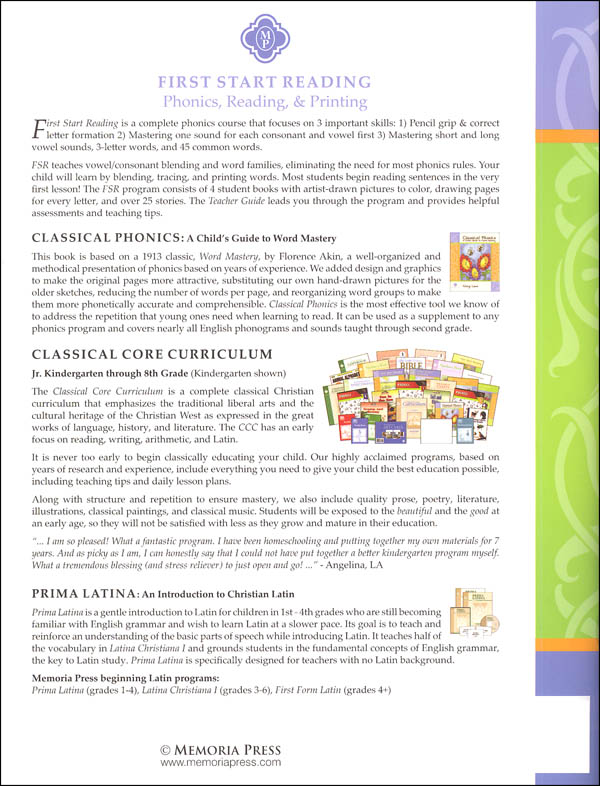 MP

FIRST START READING
Phonics, Reading, & Printing

First Start Reading is a complete phonics course that focuses on 3 important skills: 1) Pencil grip & correct letter formation 2) Mastering one sound for each consonant and vowel first 3) Mastering short and long vowel sounds, 3-letter words, and 45 common words.

FSR teaches vowel/consonant blending and word families, eliminating the need for most phonics rules. Your child will learn by blending, tracing, and printing words. Most students begin reading sentences in the very first lesson! The FSR program consists of 4 student books with artist-drawn pictures to color, drawing pages for every letter, and over 25 stories. The Teacher Guide leads you through the program and provides helpful assessments and teaching tips.

CLASSICAL PHONICS: A Child's Guide to Word Mastery

This book is based on a 1913 classic, Word Mastery, by Florence Akin, a well-organized and methodical presentation of phonics based on years of experience. We added design and graphics to make the original pages more attractive, substituting our own hand-drawn pictures for the older sketches, reducing the number of words per page, and reorganizing word groups to make them more phonetically accurate and comprehensible. Classical Phonics is the most effective tool we know of to address the repetition that young ones need when learning to read. It can be used as a supplement to any phonics program and covers nearly all English phonograms and sounds taught through second grade.

CLASSICAL CORE CURRICULUM

Jr. Kindergarten through 8th Grade (Kindergarten shown)

The Classical Core Curriculum is a complete classical Christian curriculum that emphasizes the traditional liberal arts and the cultural heritage of the Christian West as expressed in the great works of language, history, and literature. The CCC has an early focus on reading, writing, arithmetic, and Latin.

It is never too early to begin classically educating your child. Our highly acclaimed programs, based on years of research and experience, include everything you need to give your child the best education possible, including teaching tips and daily lesson plans.

Along with structure and repetition to ensure mastery, we also include quality prose, poetry, literature, illustrations, classical paintings, and classical music. Students will be exposed to the beautiful and the good at an early age, so they will not be satisfied with less as they grow and mature in their education.

"... I am so pleased! What a fantastic program. I have been homeschooling and putting together my own materials for 7 years. And as picky as I am, I can honestly say that I could not have put together a better kindergarten program myself. What a tremendous blessing (and stress reliever) to just open and go! ..." - Angelina, LA

PRIMA LATINA: An Introduction to Christian Latin

Prima Latina is a gentle introduction to Latin for children in 1st - 4th grades who are still becoming familiar with English grammar and wish to learn Latin at a slower pace. Its goal is to teach and reinforce an understanding of the basic parts of speech while introducing Latin. It teaches half of the vocabulary in Latina Christiana I and grounds students in the fundamental concepts of English grammar, the key to Latin study. Prima Latina is specifically designed for teachers with no Latin background.

Memoria Press beginning Latin programs:
Prima Latina (grades 1-4), Latina Christiana I (grades 3-6), First Form Latin (grades 4+)

© MEMORIA PRESS
www.memoriapress.com